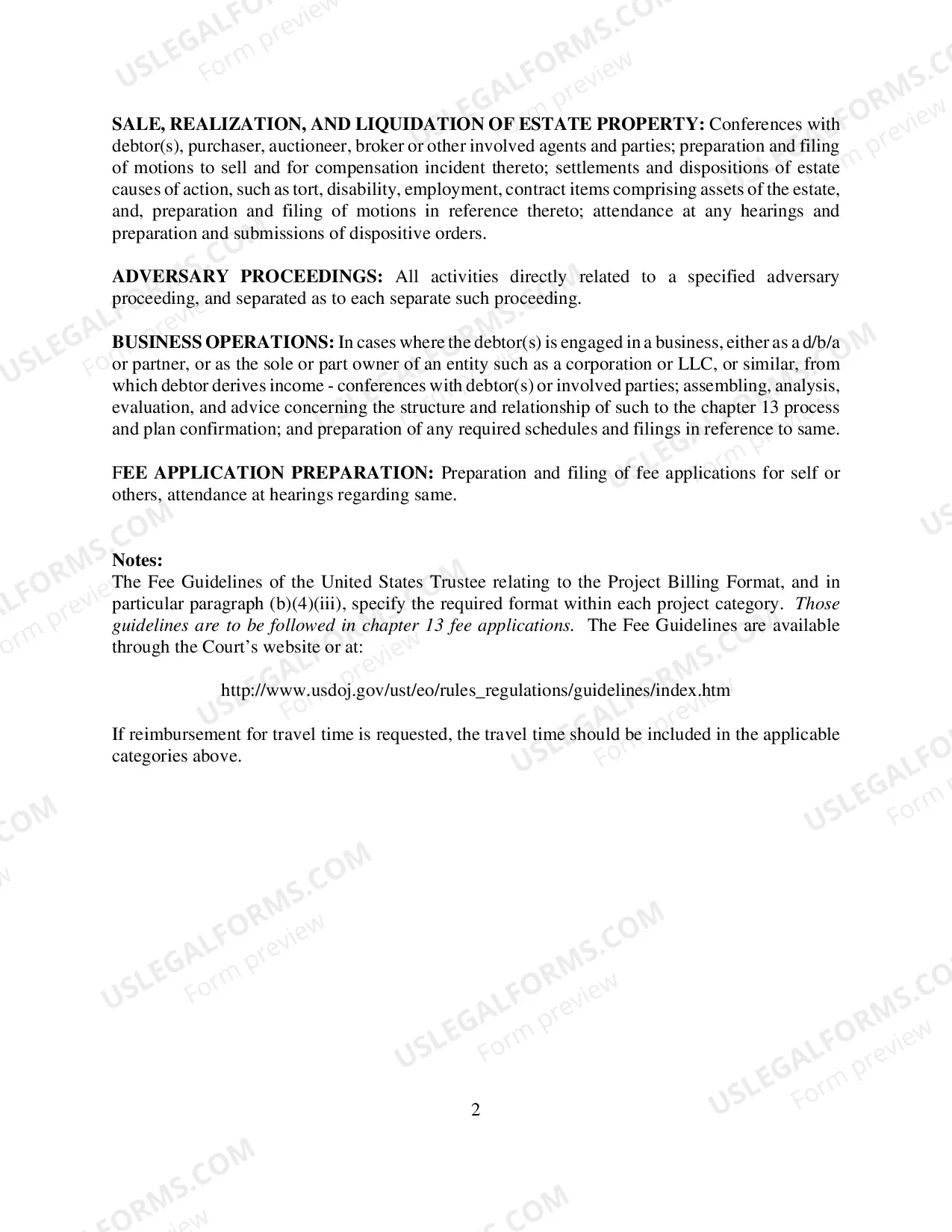 SALE, REALIZATION, AND LIQUIDATION OF ESTATE PROPERTY: Conferences with debtor(s), purchaser, auctioneer, broker or other involved agents and parties; preparation and filing of motions to sell and for compensation incident thereto; settlements and dispositions of estate causes of action, such as tort, disability, employment, contract items comprising assets of the estate, and, preparation and filing of motions in reference thereto; attendance at any hearings and preparation and submissions of dispositive orders.

ADVERSARY PROCEEDINGS: All activities directly related to a specified adversary proceeding, and separated as to each separate such proceeding.

BUSINESS OPERATIONS: In cases where the debtor(s) is engaged in a business, either as a d/b/a or partner, or as the sole or part owner of an entity such as a corporation or LLC, or similar, from which debtor derives income - conferences with debtor(s) or involved parties; assembling, analysis, evaluation, and advice concerning the structure and relationship of such to the chapter 13 process and plan confirmation; and preparation of any required schedules and filings in reference to same.

FEE APPLICATION PREPARATION: Preparation and filing of fee applications for self or others, attendance at hearings regarding same.

Notes:
The Fee Guidelines of the United States Trustee relating to the Project Billing Format, and in particular paragraph (b)(4)(iii), specify the required format within each project category. Those guidelines are to be followed in chapter 13 fee applications. The Fee Guidelines are available through the Court's website or at:

http://www.usdoj.gov/ust/eo/rules_regulations/guidelines/index.htm

If reimbursement for travel time is requested, the travel time should be included in the applicable categories above.

2

USLEGALFORMS.COM
Form preview